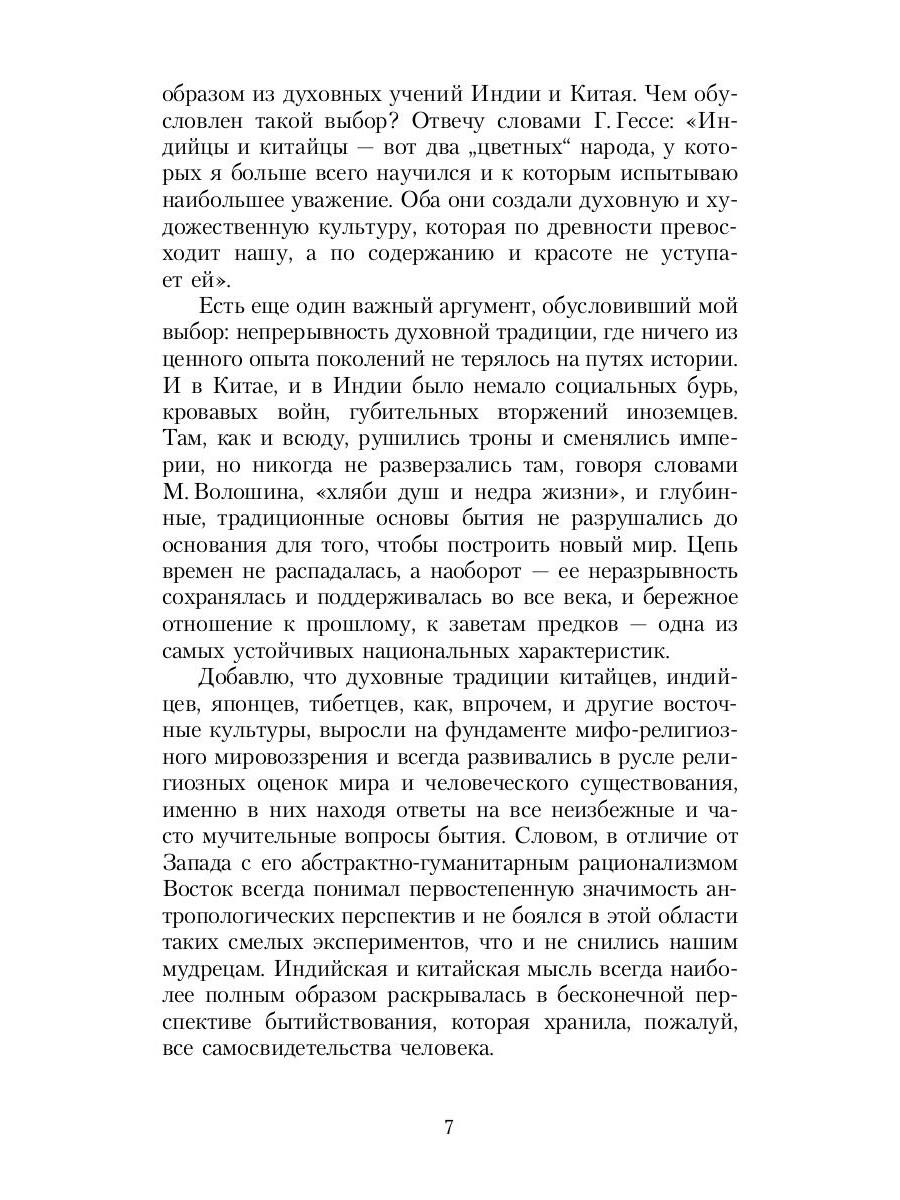 образом из духовных учений Индии и Китая. Чем обусловлен такой выбор? Отвечу словами Г. Гессе: «Индийцы и китайцы — вот два „цветных“ народа, у которых я больше всего научился и к которым испытываю наибольшее уважение. Оба они создали духовную и художественную культуру, которая по древности превосходит нашу, а по содержанию и красоте не уступает ей».

Есть еще один важный аргумент, обусловивший мой выбор: непрерывность духовной традиции, где ничего из ценного опыта поколений не терялось на путях истории. И в Китае, и в Индии было немало социальных бурь, кровавых войн, губительных вторжений иноземцев. Там, как и всюду, рушились троны и сменялись империи, но никогда не разверзались там, говоря словами М. Волошина, «хляби душ и недра жизни», и глубинные, традиционные основы бытия не разрушались до основания для того, чтобы построить новый мир. Цепь времен не распадалась, а наоборот — ее неразрывность сохранялась и поддерживалась во все века, и бережное отношение к прошлому, к заветам предков — одна из самых устойчивых национальных характеристик.

Добавлю, что духовные традиции китайцев, индийцев, японцев, тибетцев, как, впрочем, и другие восточные культуры, выросли на фундаменте мифо-религиозного мировоззрения и всегда развивались в русле религиозных оценок мира и человеческого существования, именно в них находя ответы на все неизбежные и часто мучительные вопросы бытия. Словом, в отличие от Запада с его абстрактно-гуманитарным рационализмом Восток всегда понимал первостепенную значимость антропологических перспектив и не боялся в этой области таких смелых экспериментов, что и не снились нашим мудрецам. Индийская и китайская мысль всегда наиболее полным образом раскрывалась в бесконечной перспективе бытийствования, которая хранила, пожалуй, все самосвидетельства человека.

7